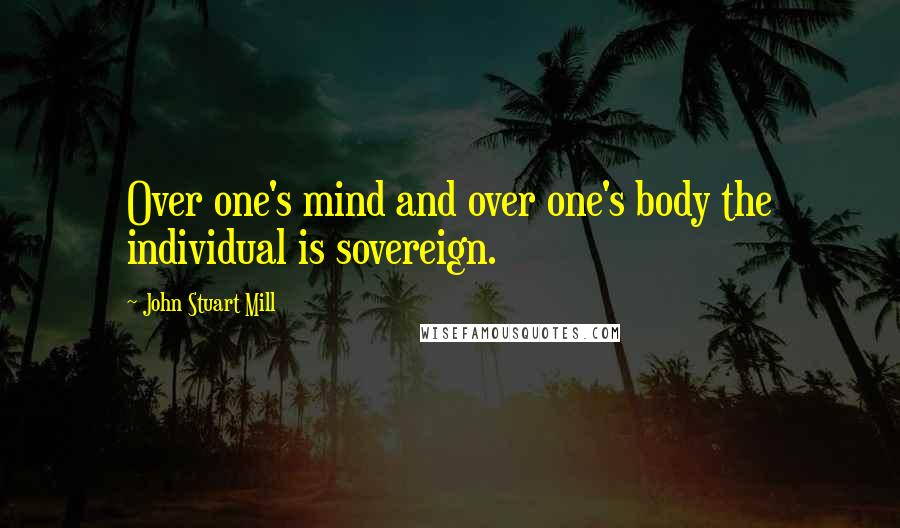 Over one's mind and over one's body the individual is sovereign.

~ John Stuart Mill

WISEFAMOUSQUOTES.COM